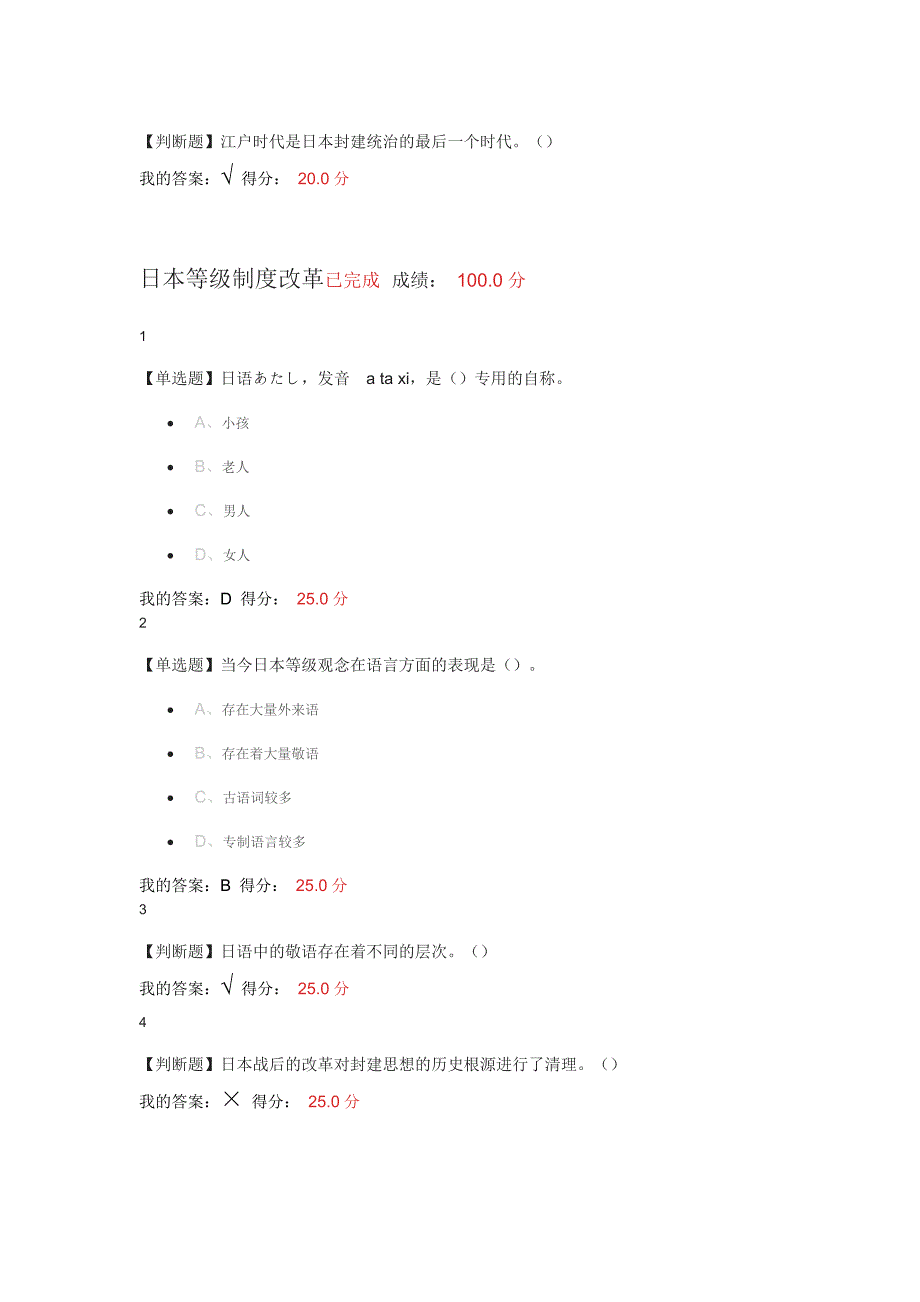 【判断题】江户时代是日本封建统治的最后一个时代。（）

我的答案：√ 得分： 20.0 分

日本等级制度改革已完成 成绩： 100.0 分

1

【单选题】日语あたし，发音 a ta xi，是（）专用的自称。

- A、小孩
- B、老人
- C、男人
- D、女人

我的答案：D 得分： 25.0 分

2

【单选题】当今日本等级观念在语言方面的表现是（）。

- A、存在大量外来语
- B、存在着大量敬语
- C、古语词较多
- D、专制语言较多

我的答案：B 得分： 25.0 分

3

【判断题】日语中的敬语存在着不同的层次。（）

我的答案：√ 得分： 25.0 分

4

【判断题】日本战后的改革对封建思想的历史根源进行了清理。（）

我的答案：× 得分： 25.0 分